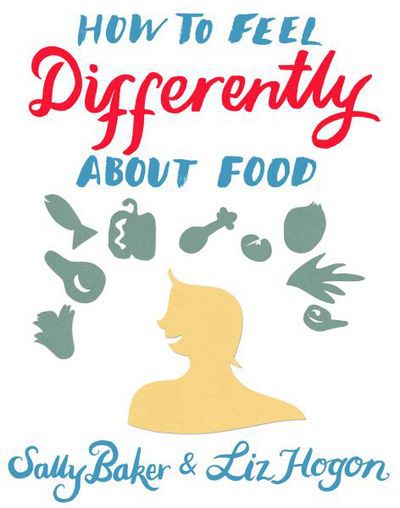 HOW TO FEEL
Differently
ABOUT FOOD

Sally Baker & Liz Hogon